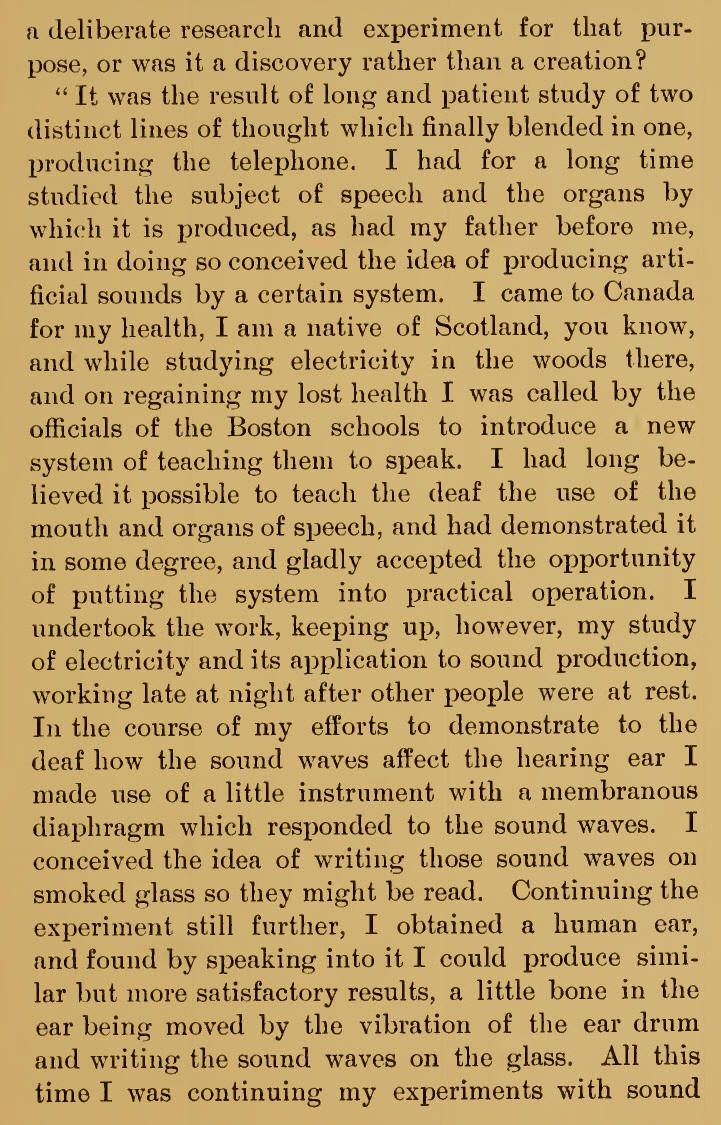 a deliberate research and experiment for that purpose, or was it a discovery rather than a creation?

"It was the result of long and patient study of two distinct lines of thought which finally blended in one, producing the telephone. I had for a long time studied the subject of speech and the organs by which it is produced, as had my father before me, and in doing so conceived the idea of producing artificial sounds by a certain system. I came to Canada for my health, I am a native of Scotland, you know, and while studying electricity in the woods there, and on regaining my lost health I was called by the officials of the Boston schools to introduce a new system of teaching them to speak. I had long believed it possible to teach the deaf the use of the mouth and organs of speech, and had demonstrated it in some degree, and gladly accepted the opportunity of putting the system into practical operation. I undertook the work, keeping up, however, my study of electricity and its application to sound production, working late at night after other people were at rest. In the course of my efforts to demonstrate to the deaf how the sound waves affect the hearing ear I made use of a little instrument with a membranous diaphragm which responded to the sound waves. I conceived the idea of writing those sound waves on smoked glass so they might be read. Continuing the experiment still further, I obtained a human ear, and found by speaking into it I could produce similar but more satisfactory results, a little bone in the ear being moved by the vibration of the ear drum and writing the sound waves on the glass. All this time I was continuing my experiments with sound